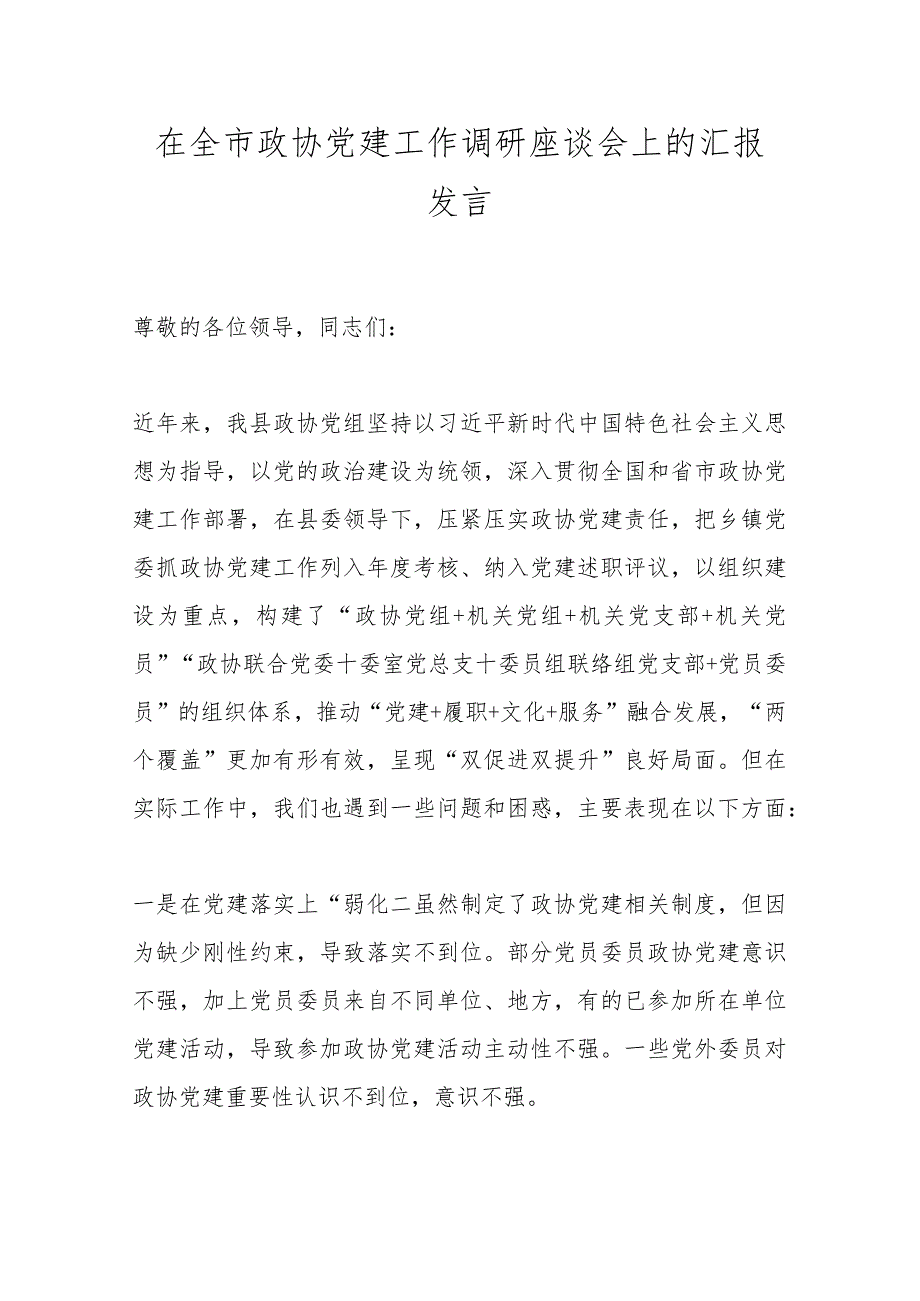 在全市政协党建工作调研座谈会上的汇报发言

尊敬的各位领导，同志们：

近年来，我县政协党组坚持以习近平新时代中国特色社会主义思想为指导，以党的政治建设为统领，深入贯彻全国和省市政协党建工作部署，在县委领导下，压紧压实政协党建责任，把乡镇党委抓政协党建工作列入年度考核、纳入党建述职评议，以组织建设为重点，构建了“政协党组+机关党组+机关党支部+机关党员”“政协联合党委十委室党总支十委员组联络组党支部+党员委员”的组织体系，推动“党建+履职+文化+服务”融合发展，“两个覆盖”更加有形有效，呈现“双促进双提升”良好局面。但在实际工作中，我们也遇到一些问题和困惑，主要表现在以下方面：

一是在党建落实上“弱化二虽然制定了政协党建相关制度，但因为缺少刚性约束，导致落实不到位。部分党员委员政协党建意识不强，加上党员委员来自不同单位、地方，有的已参加所在单位党建活动，导致参加政协党建活动主动性不强。一些党外委员对政协党建重要性认识不到位，意识不强。